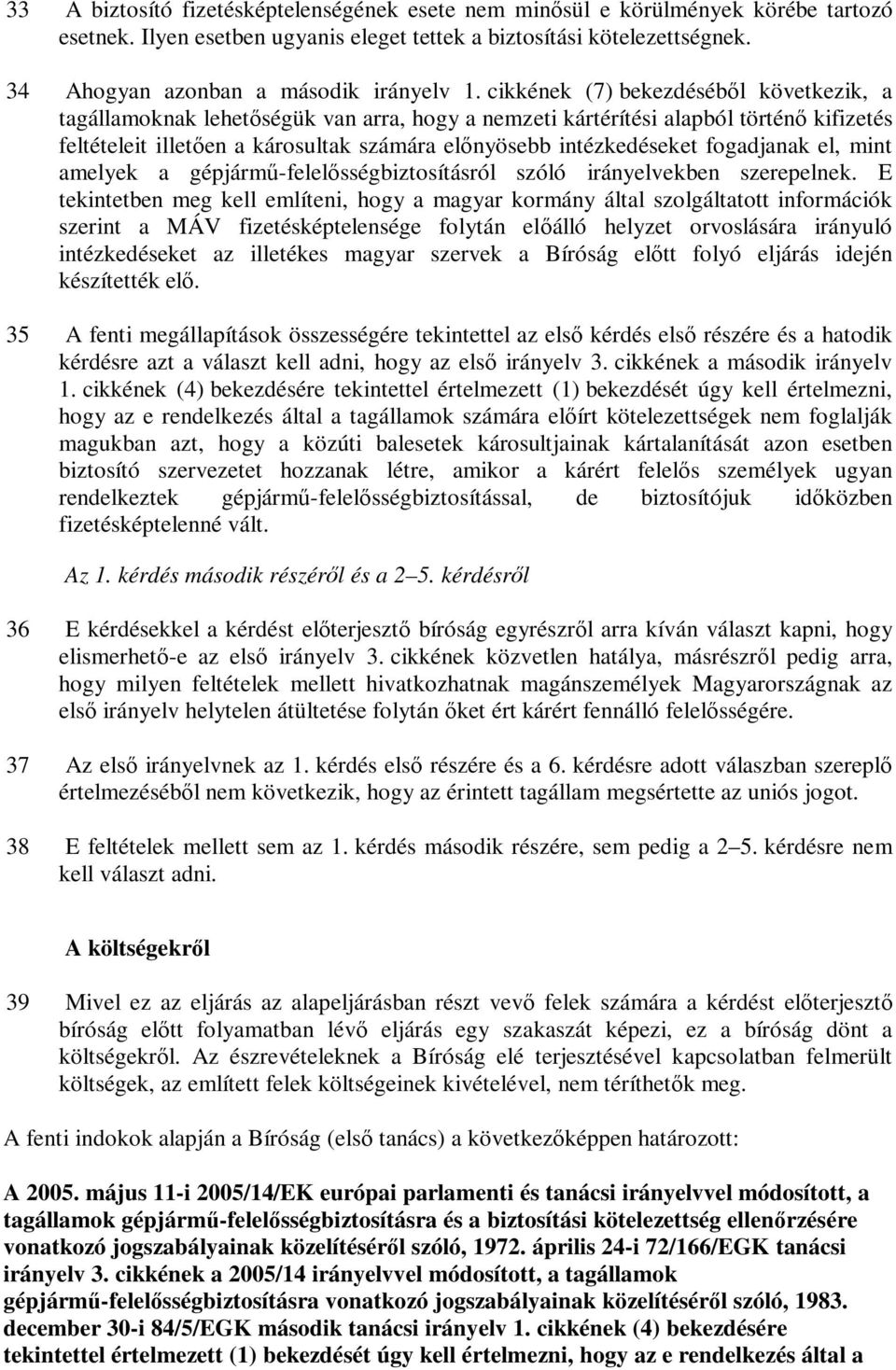 33 A biztosító fizetésképtelenségének esete nem minősül e körülmények körébe tartozó esetnek. Ilyen esetben ugyanis eleget tettek a biztosítási kötelezettségnek.

34 Ahogyan azonban a második irányelv 1. cikkének (7) bekezdéséből következik, a tagállamoknak lehetőségük van arra, hogy a nemzeti kártérítési alapból történő kifizetés feltételeit illetően a károsultak számára előnyösebb intézkedéseket fogadjanak el, mint amelyek a gépjármű-felelősségbiztosításról szóló irányelvekben szerepelnek. E tekintetben meg kell említeni, hogy a magyar kormány által szolgáltatott információk szerint a MÁV fizetésképtelensége folytán előálló helyzet orvoslására irányuló intézkedéseket az illetékes magyar szervek a Bíróság előtt folyó eljárás idején készítették elő.

35 A fenti megállapítások összességére tekintettel az első kérdés első részére és a hatodik kérdésre azt a választ kell adni, hogy az első irányelv 3. cikkének a második irányelv 1. cikkének (4) bekezdésére tekintettel értelmezett (1) bekezdését úgy kell értelmezni, hogy az e rendelkezés által a tagállamok számára előírt kötelezettségek nem foglalják magukban azt, hogy a közúti balesetek károsultjainak kártalanítását azon esetben biztosító szervezetet hozzanak létre, amikor a kárért felelős személyek ugyan rendelkeztek gépjármű-felelősségbiztosítással, de biztosítójuk időközben fizetésképtelenné vált.

Az 1. kérdés második részéről és a 2–5. kérdésről

36 E kérdésekkel a kérdést előterjesztő bíróság egyrészről arra kíván választ kapni, hogy elismerhető-e az első irányelv 3. cikkének közvetlen hatálya, másrészről pedig arra, hogy milyen feltételek mellett hivatkozhatnak magánszemélyek Magyarországnak az első irányelv helytelen átültetése folytán őket ért kárért fennálló felelősségére.

37 Az első irányelvnek az 1. kérdés első részére és a 6. kérdésre adott válaszban szereplő értelmezéséből nem következik, hogy az érintett tagállam megsértette az uniós jogot.

38 E feltételek mellett sem az 1. kérdés második részére, sem pedig a 2–5. kérdésre nem kell választ adni.

A költségekről

39 Mivel ez az eljárás az alapeljárásban részt vevő felek számára a kérdést előterjesztő bíróság előtt folyamatban lévő eljárás egy szakaszát képezi, ez a bíróság dönt a költségekről. Az észrevételeknek a Bíróság elé terjesztésével kapcsolatban felmerült költségek, az említett felek költségeinek kivételével, nem téríthetők meg.

A fenti indokok alapján a Bíróság (első tanács) a következőképpen határozott:

A 2005. május 11-i 2005/14/EK európai parlamenti és tanácsi irányelvvel módosított, a tagállamok gépjármű-felelősségbiztosításra és a biztosítási kötelezettség ellenőrzésére vonatkozó jogszabályainak közelítéséről szóló, 1972. április 24-i 72/166/EGK tanácsi irányelv 3. cikkének a 2005/14 irányelvvel módosított, a tagállamok gépjármű-felelősségbiztosításra vonatkozó jogszabályainak közelítéséről szóló, 1983. december 30-i 84/5/EGK második tanácsi irányelv 1. cikkének (4) bekezdésére tekintettel értelmezett (1) bekezdését úgy kell értelmezni, hogy az e rendelkezés által a